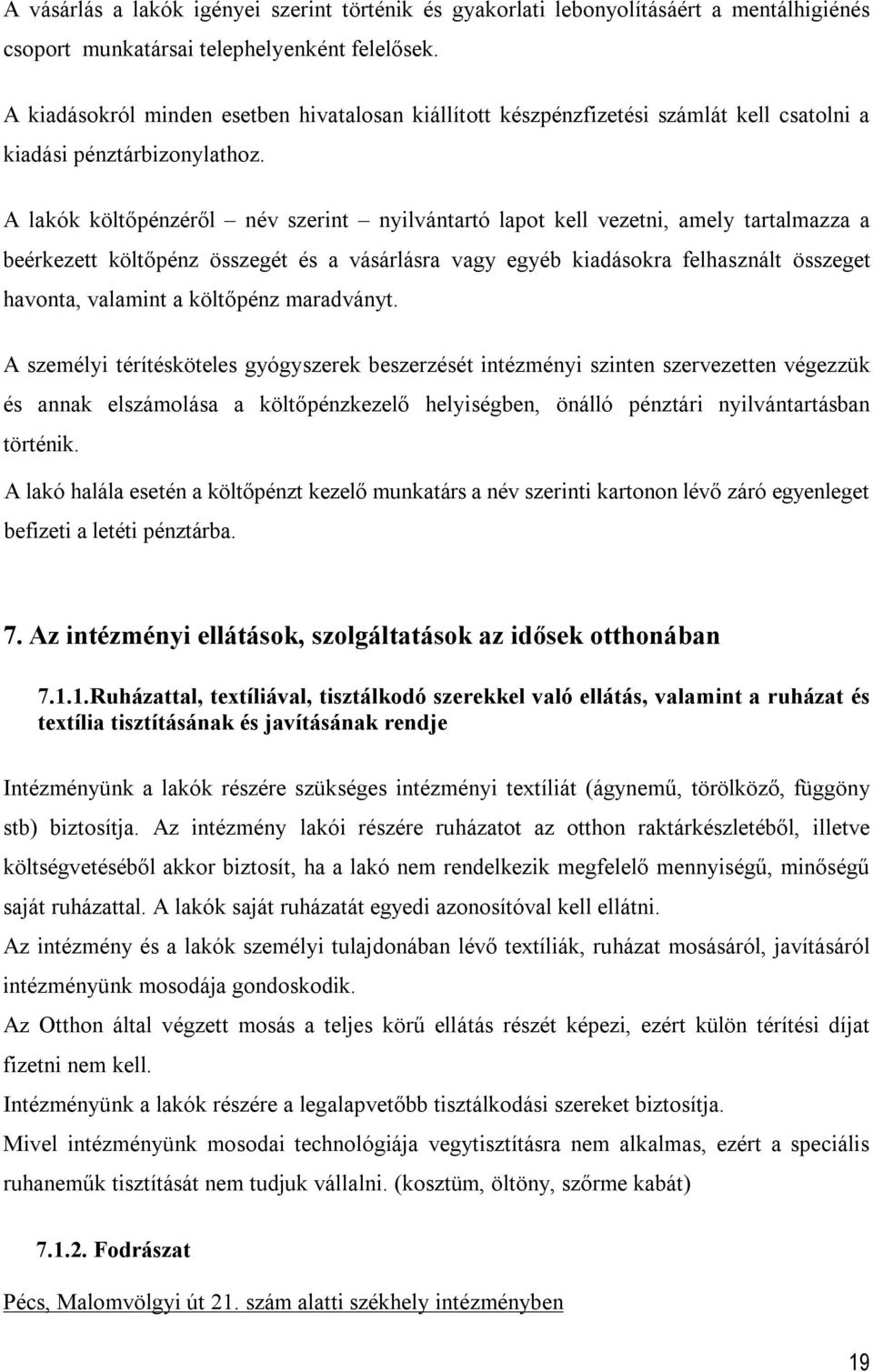 A vásárlás a lakók igényei szerint történik és gyakorlati lebonyolításáért a mentálhigiénés csoport munkatársai telephelyenként felelősek.

A kiadásokról minden esetben hivatalosan kiállított készpénzfizetési számlát kell csatolni a kiadási pénztárbizonylathoz.

A lakók költőpénzéről – név szerint – nyilvántartó lapot kell vezetni, amely tartalmazza a beérkezett költőpénz összegét és a vásárlásra vagy egyéb kiadásokra felhasznált összeget havonta, valamint a költőpénz maradványt.

A személyi térítésköteles gyógyszerek beszerzését intézményi szinten szervezetten végezzük és annak elszámolása a költőpénzkezelő helyiségben, önálló pénztári nyilvántartásban történik.

A lakó halála esetén a költőpénzt kezelő munkatárs a név szerinti kartonon lévő záró egyenleget befizeti a letéti pénztárba.

7. Az intézményi ellátások, szolgáltatások az idősek otthonában

7.1.1.Ruházattal, textíliával, tisztálkodó szerekkel való ellátás, valamint a ruházat és textília tisztításának és javításának rendje

Intézményünk a lakók részére szükséges intézményi textíliát (ágynemű, törölköző, függöny stb) biztosítja. Az intézmény lakói részére ruházatot az otthon raktárkészletéből, illetve költségvetéséből akkor biztosít, ha a lakó nem rendelkezik megfelelő mennyiségű, minőségű saját ruházattal. A lakók saját ruházatát egyedi azonosítóval kell ellátni.

Az intézmény és a lakók személyi tulajdonában lévő textíliák, ruházat mosásáról, javításáról intézményünk mosodája gondoskodik.

Az Otthon által végzett mosás a teljes körű ellátás részét képezi, ezért külön térítési díjat fizetni nem kell.

Intézményünk a lakók részére a legalapvetőbb tisztálkodási szereket biztosítja.

Mivel intézményünk mosodai technológiája vegytisztításra nem alkalmas, ezért a speciális ruhaneműk tisztítását nem tudjuk vállalni. (kosztüm, öltöny, szőrme kabát)

7.1.2. Fodrászat

Pécs, Malomvölgyi út 21. szám alatti székhely intézményben

19